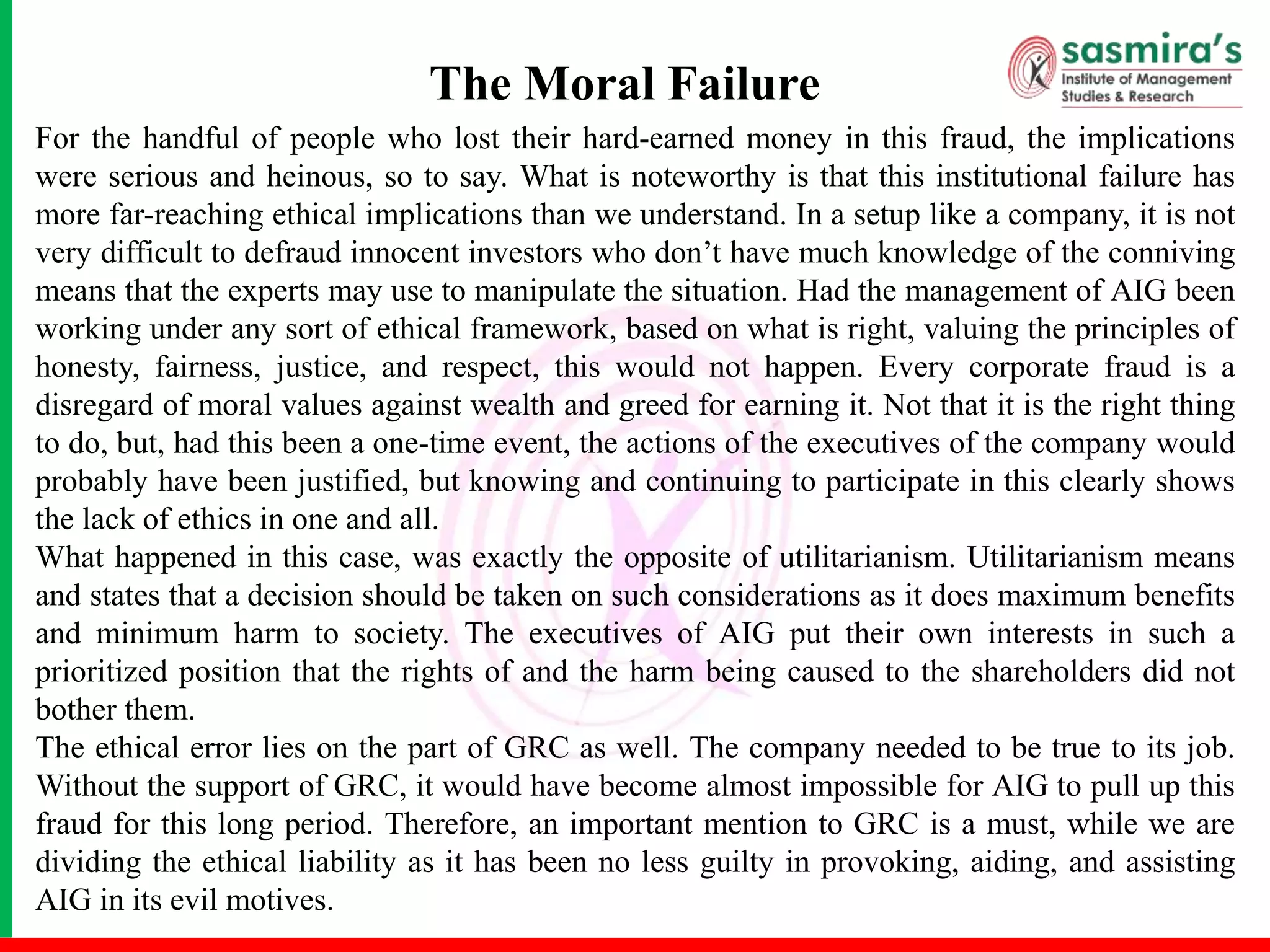 sasmira's
Institute of Management Studies & Research

The Moral Failure

For the handful of people who lost their hard-earned money in this fraud, the implications were serious and heinous, so to say. What is noteworthy is that this institutional failure has more far-reaching ethical implications than we understand. In a setup like a company, it is not very difficult to defraud innocent investors who don't have much knowledge of the conniving means that the experts may use to manipulate the situation. Had the management of AIG been working under any sort of ethical framework, based on what is right, valuing the principles of honesty, fairness, justice, and respect, this would not happen. Every corporate fraud is a disregard of moral values against wealth and greed for earning it. Not that it is the right thing to do, but, had this been a one-time event, the actions of the executives of the company would probably have been justified, but knowing and continuing to participate in this clearly shows the lack of ethics in one and all.

What happened in this case, was exactly the opposite of utilitarianism. Utilitarianism means and states that a decision should be taken on such considerations as it does maximum benefits and minimum harm to society. The executives of AIG put their own interests in such a prioritized position that the rights of and the harm being caused to the shareholders did not bother them.

The ethical error lies on the part of GRC as well. The company needed to be true to its job. Without the support of GRC, it would have become almost impossible for AIG to pull up this fraud for this long period. Therefore, an important mention to GRC is a must, while we are dividing the ethical liability as it has been no less guilty in provoking, aiding, and assisting AIG in its evil motives.